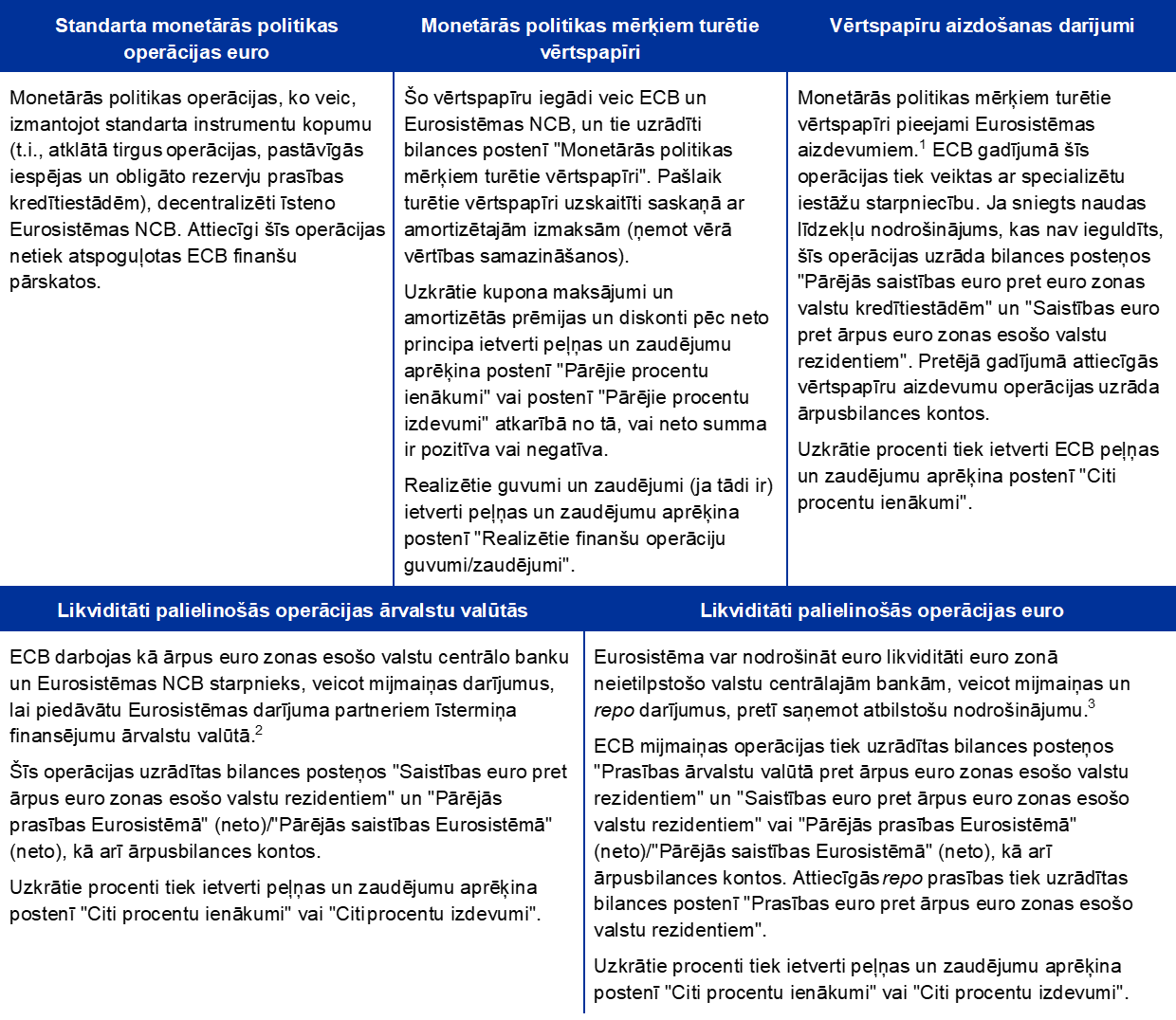 Standarta monetārās politikas operācijas euro

Monetārās politikas operācijas, ko veic, izmantojot standarta instrumentu kopumu (t.i., atklātā tirgus operācijas, pastāvīgās iespējas un obligāto rezervju prasības kredītiestādēm), decentralizēti īsteno Eurosistēmas NCB. Attiecīgi šīs operācijas netiek atspoguļotas ECB finanšu pārskatos.

Monetārās politikas mērķiem turētie vērtspapīri

Šo vērtspapīru iegādi veic ECB un Eurosistēmas NCB, un tie uzrādīti bilances postenī "Monetārās politikas mērķiem turētie vērtspapīri". Pašlaik turētie vērtspapīri uzskaitīti saskaņā ar amortizētajām izmaksām (ņemot vērā vērtības samazināšanos).

Uzkrātie kupona maksājumi un amortizētās prēmijas un diskonti pēc neto principa ietverti peļņas un zaudējumu aprēķina postenī "Pārējie procentu ienākumi" vai postenī "Pārējie procentu izdevumi" atkarībā no tā, vai neto summa ir pozitīva vai negatīva.

Realizētie guvumi un zaudējumi (ja tādi ir) ietverti peļņas un zaudējumu aprēķina postenī "Realizētie finanšu operāciju guvumi/zaudējumi".

Vērtspapīru aizdošanas darījumi

Monetārās politikas mērķiem turētie vērtspapīri pieejami Eurosistēmas aizdevumiem.$^{1}$ ECB gadījumā šīs operācijas tiek veiktas ar specializētu iestāžu starpniecību. Ja sniegts naudas līdzekļu nodrošinājums, kas nav ieguldīts, šīs operācijas uzrāda bilances posteņos "Pārējās saistības euro pret euro zonas valstu kredītiestādēm" un "Saistības euro pret ārpus euro zonas esošo valstu rezidentiem". Pretējā gadījumā attiecīgās vērtspapīru aizdevumu operācijas uzrāda ārpusbilances kontos.

Uzkrātie procenti tiek ietverti ECB peļņas un zaudējumu aprēķina postenī "Citi procentu ienākumi".

Likviditāti palielinošās operācijas ārvalstu valūtās

ECB darbojas kā ārpus euro zonas esošo valstu centrālo banku un Eurosistēmas NCB starpnieks, veicot mijmaiņas darījumus, lai piedāvātu Eurosistēmas darījuma partneriem īstermiņa finansējumu ārvalstu valūtā.$^{2}$

Šīs operācijas uzrādītas bilances posteņos "Saistības euro pret ārpus euro zonas esošo valstu rezidentiem" un "Pārējās prasības Eurosistēmā" (neto)/"Pārējās saistības Eurosistēmā" (neto), kā arī ārpusbilances kontos.

Uzkrātie procenti tiek ietverti peļņas un zaudējumu aprēķina postenī "Citi procentu ienākumi" vai "Citi procentu izdevumi".

Likviditāti palielinošās operācijas euro

Eurosistēma var nodrošināt euro likviditāti euro zonā neietilpstošo valstu centrālajām bankām, veicot mijmaiņas un repo darījumus, pretī saņemot atbilstošu nodrošinājumu.$^{3}$

ECB mijmaiņas operācijas tiek uzrādītas bilances posteņos "Prasības ārvalstu valūtā pret ārpus euro zonas esošo valstu rezidentiem" un "Saistības euro pret ārpus euro zonas esošo valstu rezidentiem" vai "Pārējās prasības Eurosistēmā" (neto)/"Pārējās saistības Eurosistēmā" (neto), kā arī ārpusbilances kontos. Attiecīgās repo prasības tiek uzrādītas bilances postenī "Prasības euro pret ārpus euro zonas esošo valstu rezidentiem".

Uzkrātie procenti tiek ietverti peļņas un zaudējumu aprēķina postenī "Citi procentu ienākumi" vai "Citi procentu izdevumi".